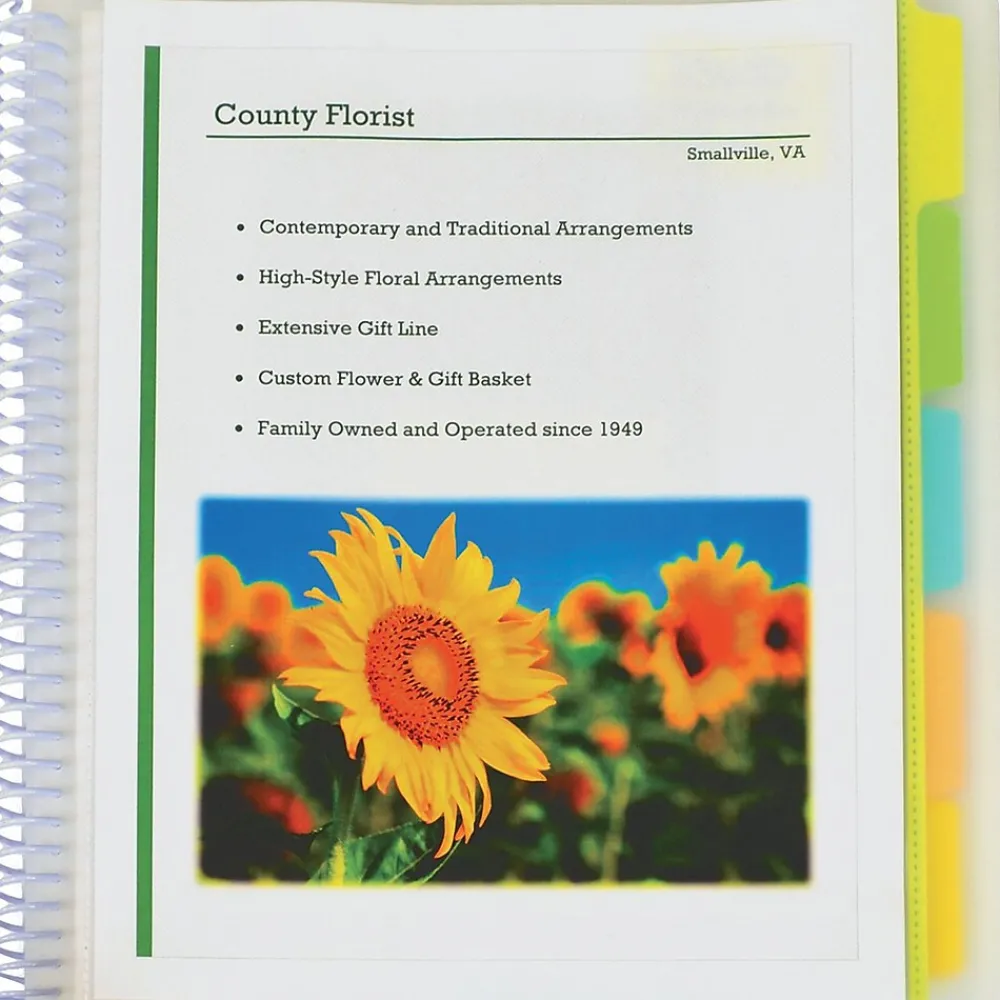 County Florist

Smallville, VA

• Contemporary and Traditional Arrangements
• High-Style Floral Arrangements
• Extensive Gift Line
• Custom Flower & Gift Basket
• Family Owned and Operated since 1949